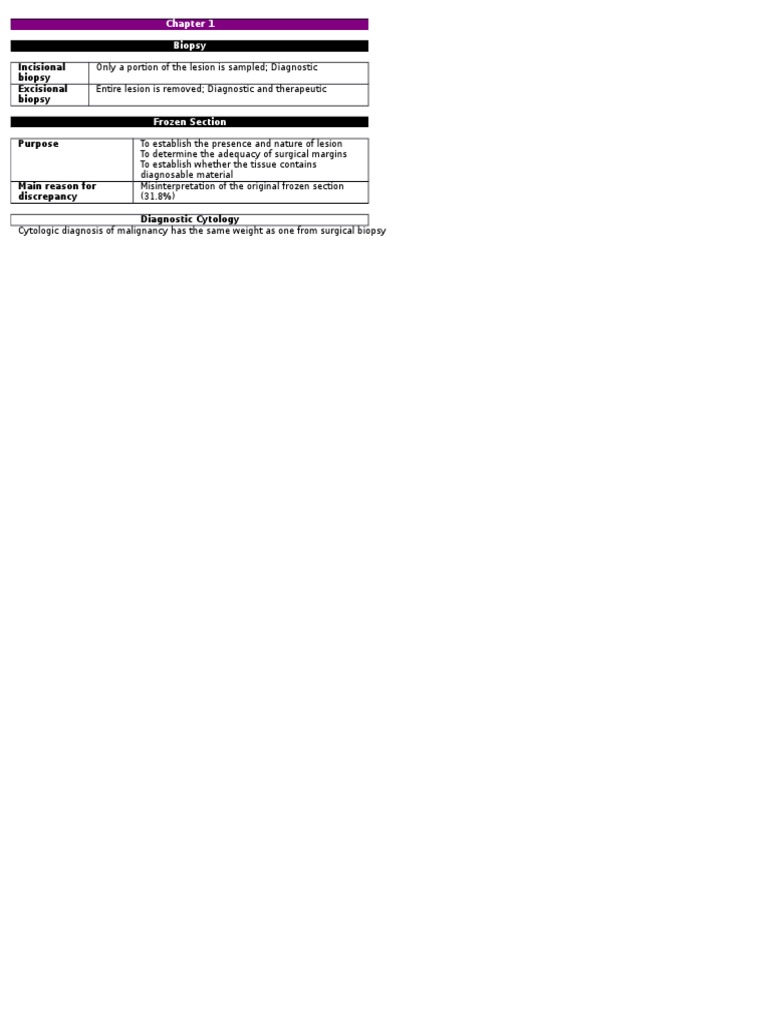 Chapter 1

Biopsy

| Incisional biopsy | Only a portion of the lesion is sampled; Diagnostic |
|---|---|
| Excisional biopsy | Entire lesion is removed; Diagnostic and therapeutic |

Frozen Section

| Purpose | To establish the presence and nature of lesion To determine the adequacy of surgical margins To establish whether the tissue contains diagnosable material |
|---|---|
| Main reason for discrepancy | Misinterpretation of the original frozen section (31.8%) |

Diagnostic Cytology

Cytologic diagnosis of malignancy has the same weight as one from surgical biopsy